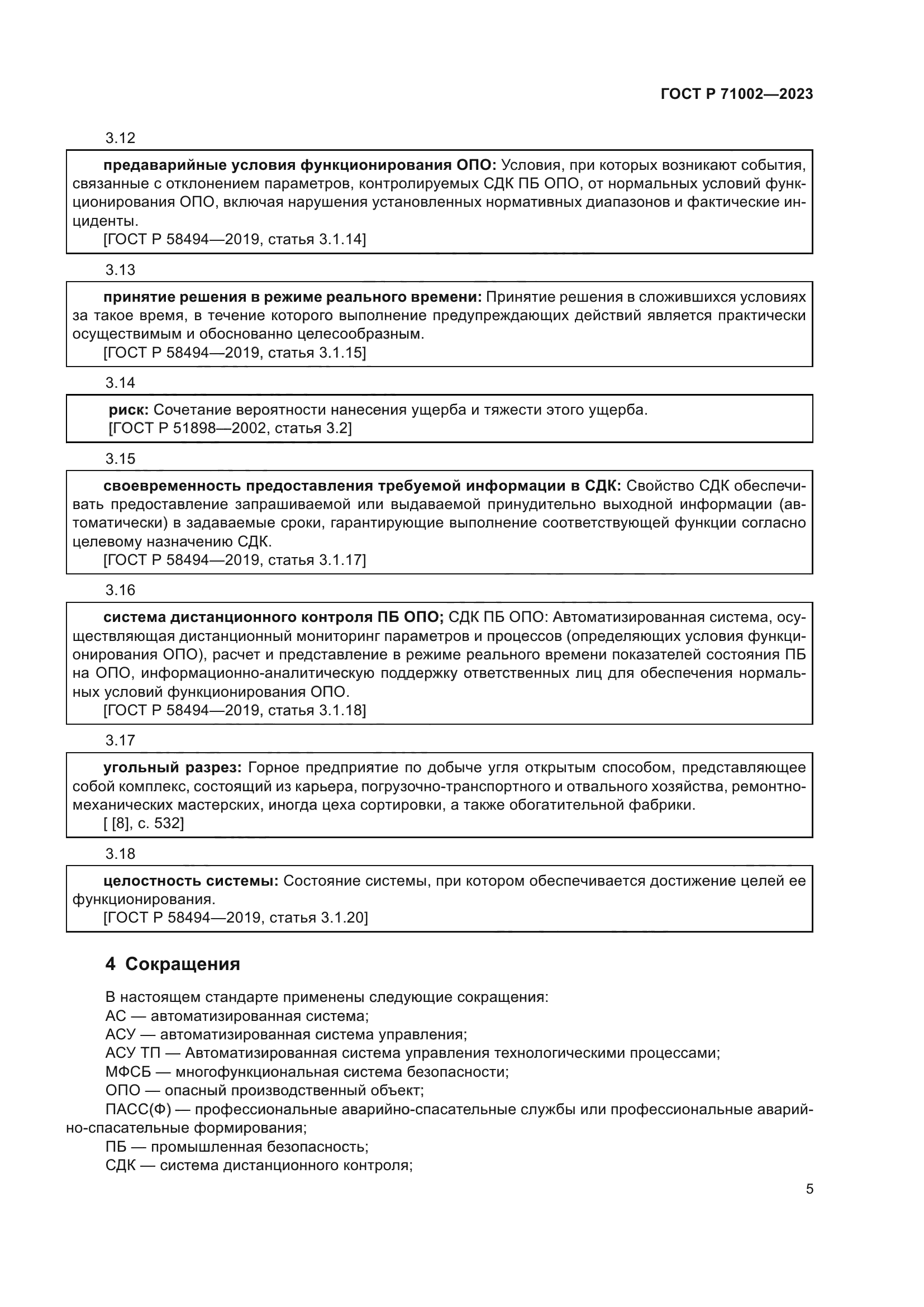 ГОСТ Р 71002—2023

3.12

предаварийные условия функционирования ОПО: Условия, при которых возникают события, связанные с отклонением параметров, контролируемых СДК ПБ ОПО, от нормальных условий функционирования ОПО, включая нарушения установленных нормативных диапазонов и фактические инциденты.
[ГОСТ Р 58494—2019, статья 3.1.14]

3.13

принятие решения в режиме реального времени: Принятие решения в сложившихся условиях за такое время, в течение которого выполнение предупреждающих действий является практически осуществимым и обоснованно целесообразным.
[ГОСТ Р 58494—2019, статья 3.1.15]

3.14

риск: Сочетание вероятности нанесения ущерба и тяжести этого ущерба.
[ГОСТ Р 51898—2002, статья 3.2]

3.15

своевременность предоставления требуемой информации в СДК: Свойство СДК обеспечивать предоставление запрашиваемой или выдаваемой принудительно выходной информации (автоматически) в задаваемые сроки, гарантирующие выполнение соответствующей функции согласно целевому назначению СДК.
[ГОСТ Р 58494—2019, статья 3.1.17]

3.16

система дистанционного контроля ПБ ОПО; СДК ПБ ОПО: Автоматизированная система, осуществляющая дистанционный мониторинг параметров и процессов (определяющих условия функционирования ОПО), расчет и представление в режиме реального времени показателей состояния ПБ на ОПО, информационно-аналитическую поддержку ответственных лиц для обеспечения нормальных условий функционирования ОПО.
[ГОСТ Р 58494—2019, статья 3.1.18]

3.17

угольный разрез: Горное предприятие по добыче угля открытым способом, представляющее собой комплекс, состоящий из карьера, погрузочно-транспортного и отвального хозяйства, ремонтно-механических мастерских, иногда цеха сортировки, а также обогатительной фабрики.
[ [8], с. 532]

3.18

целостность системы: Состояние системы, при котором обеспечивается достижение целей ее функционирования.
[ГОСТ Р 58494—2019, статья 3.1.20]

4 Сокращения

В настоящем стандарте применены следующие сокращения:
АС — автоматизированная система;
АСУ — автоматизированная система управления;
АСУ ТП — Автоматизированная система управления технологическими процессами;
МФСБ — многофункциональная система безопасности;
ОПО — опасный производственный объект;
ПАСС(Ф) — профессиональные аварийно-спасательные службы или профессиональные аварийно-спасательные формирования;
ПБ — промышленная безопасность;
СДК — система дистанционного контроля;

5